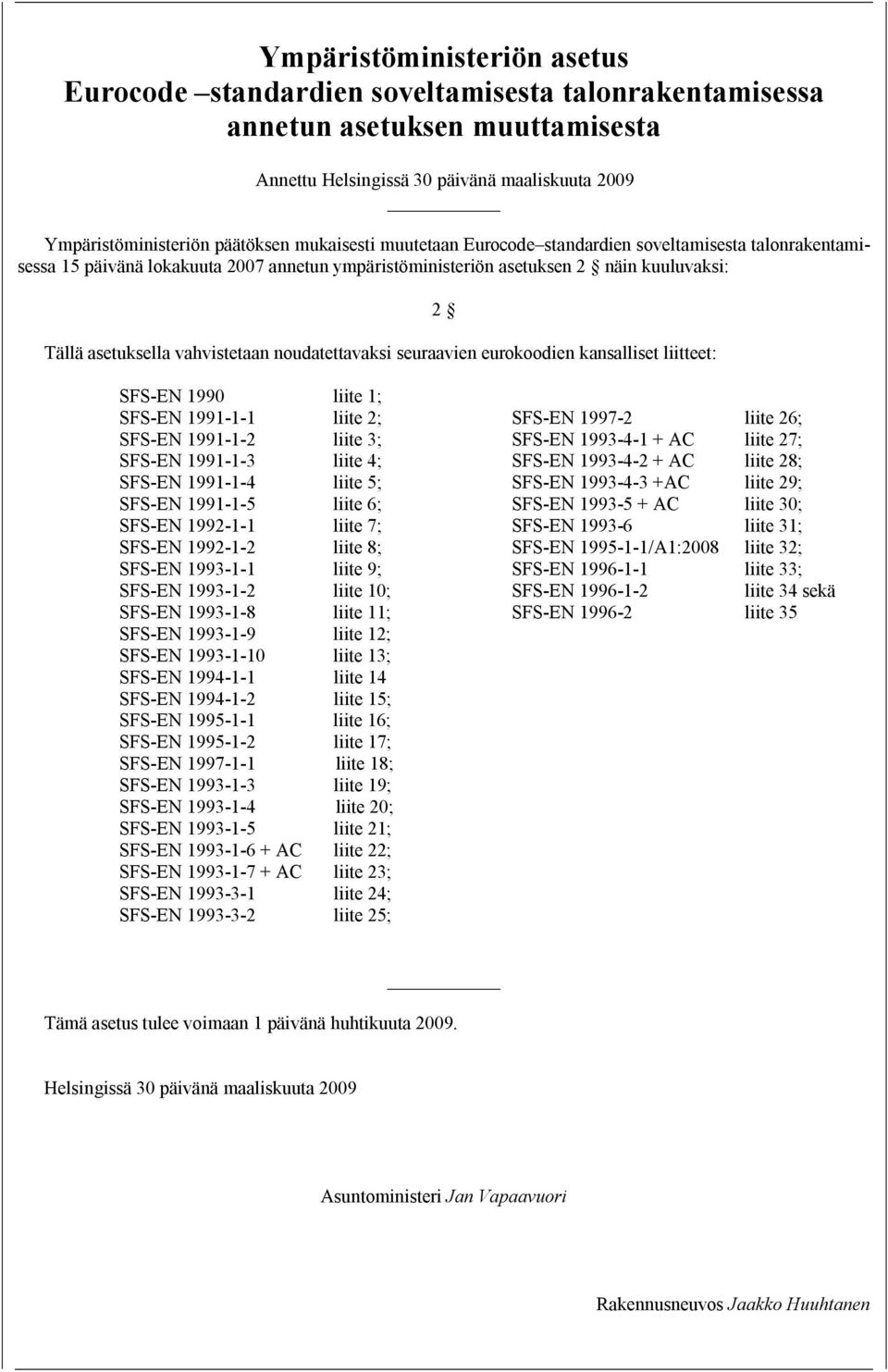 Ympäristöministeriön asetus
Eurocode –standardien soveltamisesta talonrakentamisessa annetun asetuksen muuttamisesta

Annettu Helsingissä 30 päivänä maaliskuuta 2009

Ympäristöministeriön päätöksen mukaisesti muutetaan Eurocode–standardien soveltamisesta talonrakentamisessa 15 päivänä lokakuuta 2007 annetun ympäristöministeriön asetuksen 2 § näin kuuluvaksi:

2 §

Tällä asetuksella vahvistetaan noudatettavaksi seuraavien eurokoodien kansalliset liitteet:

SFS-EN 1990 liite 1;
SFS-EN 1991-1-1 liite 2;
SFS-EN 1991-1-2 liite 3;
SFS-EN 1991-1-3 liite 4;
SFS-EN 1991-1-4 liite 5;
SFS-EN 1991-1-5 liite 6;
SFS-EN 1992-1-1 liite 7;
SFS-EN 1992-1-2 liite 8;
SFS-EN 1993-1-1 liite 9;
SFS-EN 1993-1-2 liite 10;
SFS-EN 1993-1-8 liite 11;
SFS-EN 1993-1-9 liite 12;
SFS-EN 1993-1-10 liite 13;
SFS-EN 1994-1-1 liite 14
SFS-EN 1994-1-2 liite 15;
SFS-EN 1995-1-1 liite 16;
SFS-EN 1995-1-2 liite 17;
SFS-EN 1997-1-1 liite 18;
SFS-EN 1993-1-3 liite 19;
SFS-EN 1993-1-4 liite 20;
SFS-EN 1993-1-5 liite 21;
SFS-EN 1993-1-6 + AC liite 22;
SFS-EN 1993-1-7 + AC liite 23;
SFS-EN 1993-3-1 liite 24;
SFS-EN 1993-3-2 liite 25;

SFS-EN 1997-2 liite 26;
SFS-EN 1993-4-1 + AC liite 27;
SFS-EN 1993-4-2 + AC liite 28;
SFS-EN 1993-4-3 +AC liite 29;
SFS-EN 1993-5 + AC liite 30;
SFS-EN 1993-6 liite 31;
SFS-EN 1995-1-1/A1:2008 liite 32;
SFS-EN 1996-1-1 liite 33;
SFS-EN 1996-1-2 liite 34 sekä
SFS-EN 1996-2 liite 35

Tämä asetus tulee voimaan 1 päivänä huhtikuuta 2009.

Helsingissä 30 päivänä maaliskuuta 2009

Asuntoministeri Jan Vapaavuori

Rakennusneuvos Jaakko Huuhtanen